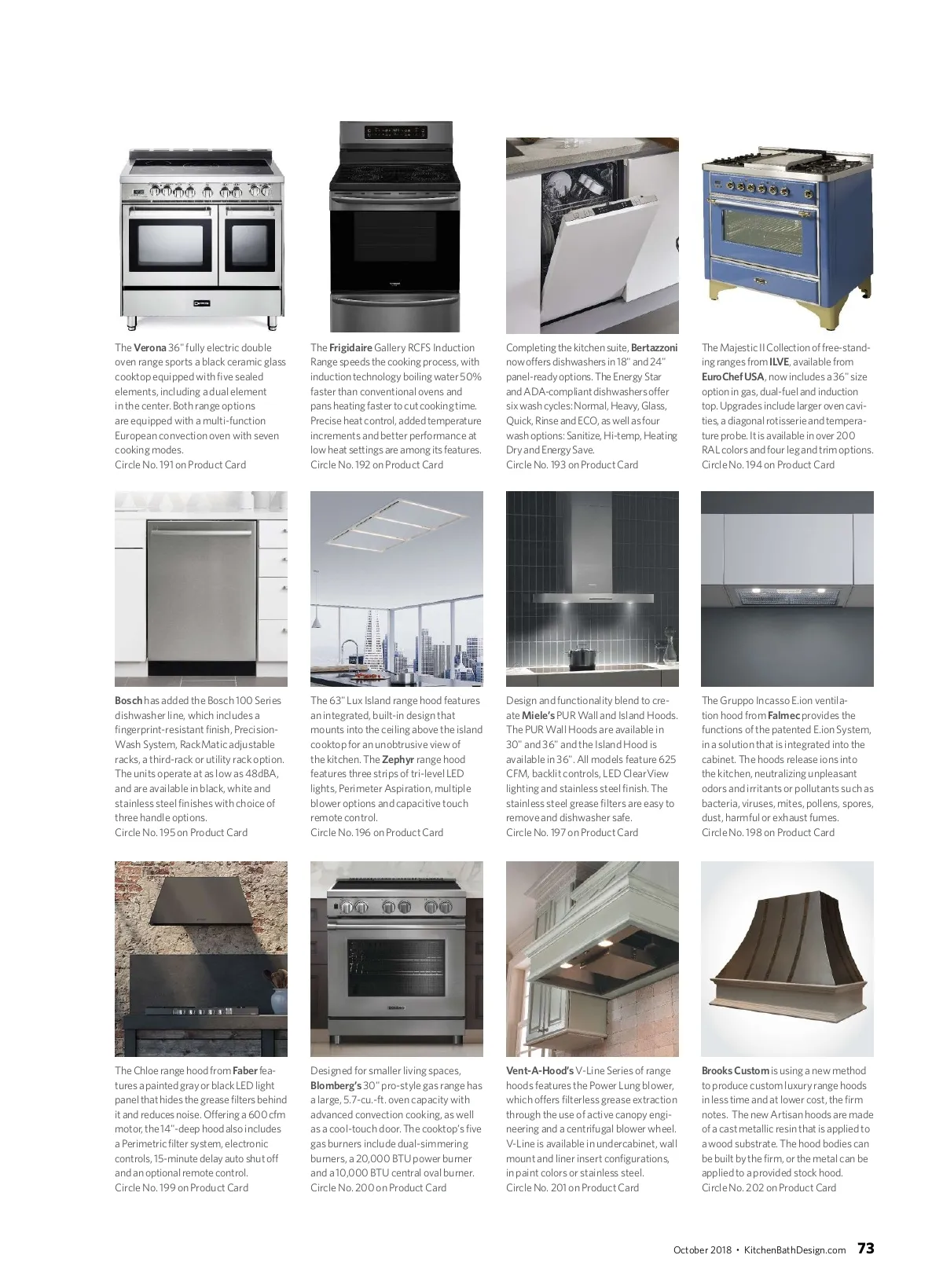 The Verona 36" fully electric double oven range sports a black ceramic glass cooktop equipped with five sealed elements, including a dual element in the center. Both range options are equipped with a multi-function European convection oven with seven cooking modes.
Circle No. 191 on Product Card

The Frigidaire Gallery RCFS Induction Range speeds the cooking process, with induction technology boiling water 50% faster than conventional ovens and pans heating faster to cut cooking time. Precise heat control, added temperature increments and better performance at low heat settings are among its features.
Circle No. 192 on Product Card

Completing the kitchen suite, Bertazzoni now offers dishwashers in 18" and 24" panel-ready options. The Energy Star and ADA-compliant dishwashers offer six wash cycles: Normal, Heavy, Glass, Quick, Rinse and ECO, as well as four wash options: Sanitize, Hi-temp, Heating Dry and Energy Save.
Circle No. 193 on Product Card

The Majestic II Collection of free-standing ranges from ILVE, available from EuroChef USA, now includes a 36" size option in gas, dual-fuel and induction top. Upgrades include larger oven cavities, a diagonal rotisserie and temperature probe. It is available in over 200 RAL colors and four leg and trim options.
Circle No. 194 on Product Card

Bosch has added the Bosch 100 Series dishwasher line, which includes a fingerprint-resistant finish, Precision-Wash System, RackMatic adjustable racks, a third-rack or utility rack option. The units operate at as low as 48dBA, and are available in black, white and stainless steel finishes with choice of three handle options.
Circle No. 195 on Product Card

The 63" Lux Island range hood features an integrated, built-in design that mounts into the ceiling above the island cooktop for an unobtrusive view of the kitchen. The Zephyr range hood features three strips of tri-level LED lights, Perimeter Aspiration, multiple blower options and capacitive touch remote control.
Circle No. 196 on Product Card

Design and functionality blend to create Miele's PUR Wall and Island Hoods. The PUR Wall Hoods are available in 30" and 36" and the Island Hood is available in 36". All models feature 625 CFM, backlit controls, LED ClearView lighting and stainless steel finish. The stainless steel grease filters are easy to remove and dishwasher safe.
Circle No. 197 on Product Card

The Gruppo Incasso E.ion ventilation hood from Falmec provides the functions of the patented E.ion System, in a solution that is integrated into the cabinet. The hoods release ions into the kitchen, neutralizing unpleasant odors and irritants or pollutants such as bacteria, viruses, mites, pollens, spores, dust, harmful or exhaust fumes.
Circle No. 198 on Product Card

The Chloe range hood from Faber features a painted gray or black LED light panel that hides the grease filters behind it and reduces noise. Offering a 600 cfm motor, the 14"-deep hood also includes a Perimetric filter system, electronic controls, 15-minute delay auto shut off and an optional remote control.
Circle No. 199 on Product Card

Designed for smaller living spaces, Blomberg's 30" pro-style gas range has a large, 5.7-cu.-ft. oven capacity with advanced convection cooking, as well as a cool-touch door. The cooktop's five gas burners include dual-simmering burners, a 20,000 BTU power burner and a 10,000 BTU central oval burner.
Circle No. 200 on Product Card

Vent-A-Hood's V-Line Series of range hoods features the Power Lung blower, which offers filterless grease extraction through the use of active canopy engineering and a centrifugal blower wheel. V-Line is available in undercabinet, wall mount and liner insert configurations, in paint colors or stainless steel.
Circle No. 201 on Product Card

Brooks Custom is using a new method to produce custom luxury range hoods in less time and at lower cost, the firm notes. The new Artisan hoods are made of a cast metallic resin that is applied to a wood substrate. The hood bodies can be built by the firm, or the metal can be applied to a provided stock hood.
Circle No. 202 on Product Card

October 2018 • KitchenBathDesign.com 73